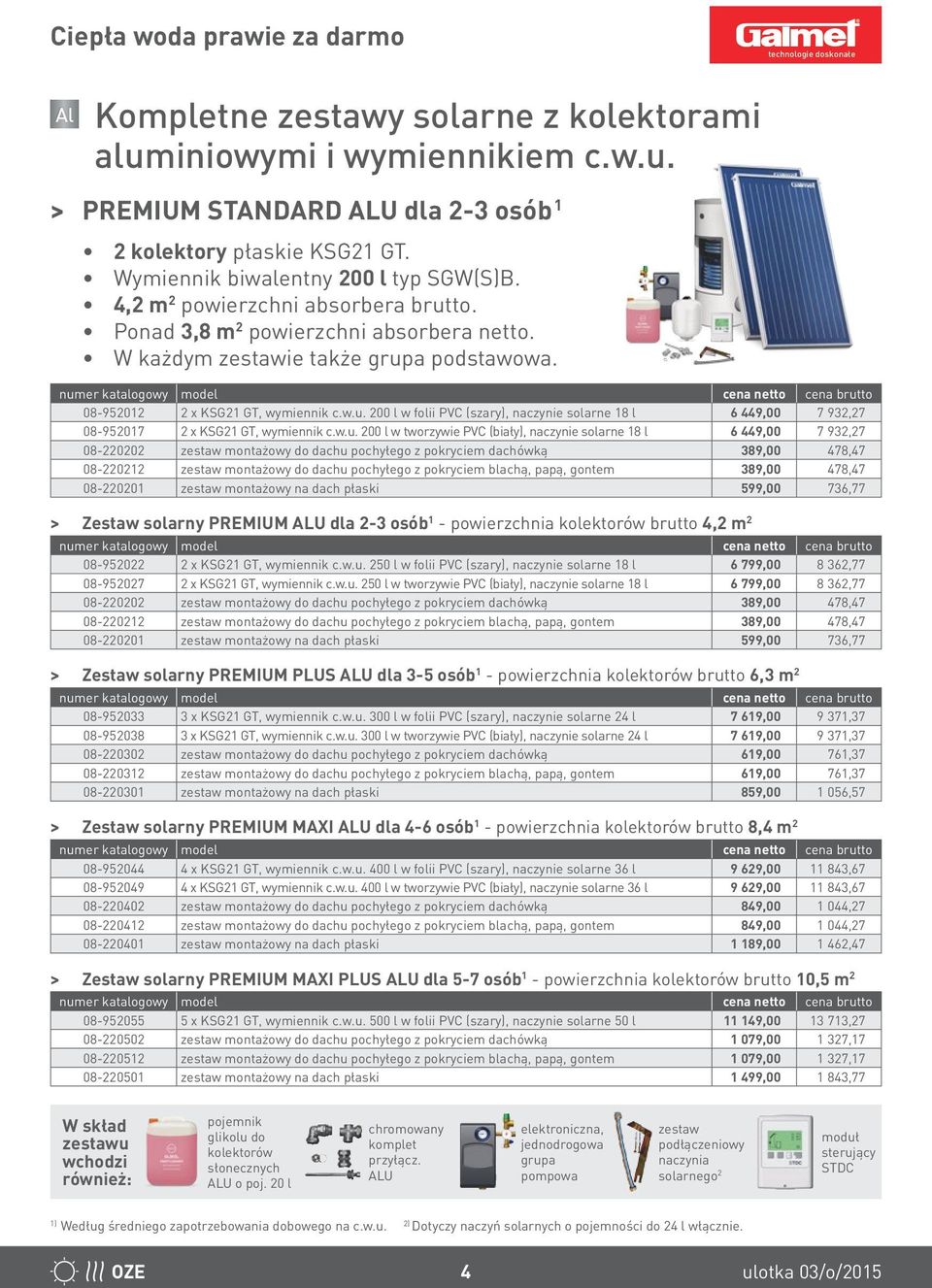 Ciepła woda prawie za darmo

Galmet technologie doskonałe

Al Kompletne zestawy solarne z kolektorami aluminiowymi i wymiennikiem c.w.u.

> PREMIUM STANDARD ALU dla 2-3 osób$^1$

• 2 kolektory płaskie KSG21 GT.
• Wymiennik biwalentny 200 l typ SGW(S)B.
• 4,2 m$^2$ powierzchni absorbera brutto.
• Ponad 3,8 m$^2$ powierzchni absorbera netto.
• W każdym zestawie także grupa podstawowa.

| numer katalogowy | model | cena netto | cena brutto |
|---|---|---|---|
| 08-952012 | 2 x KSG21 GT, wymiennik c.w.u. 200 l w folii PVC (szary), naczynie solarne 18 l | 6 449,00 | 7 932,27 |
| 08-952017 | 2 x KSG21 GT, wymiennik c.w.u. 200 l w tworzywie PVC (biały), naczynie solarne 18 l | 6 449,00 | 7 932,27 |
| 08-220202 | zestaw montażowy do dachu pochyłego z pokryciem dachówką | 389,00 | 478,47 |
| 08-220212 | zestaw montażowy do dachu pochyłego z pokryciem blachą, papą, gontem | 389,00 | 478,47 |
| 08-220201 | zestaw montażowy na dach płaski | 599,00 | 736,77 |

> Zestaw solarny PREMIUM ALU dla 2-3 osób$^1$ - powierzchnia kolektorów brutto 4,2 m$^2$

| numer katalogowy | model | cena netto | cena brutto |
|---|---|---|---|
| 08-952022 | 2 x KSG21 GT, wymiennik c.w.u. 250 l w folii PVC (szary), naczynie solarne 18 l | 6 799,00 | 8 362,77 |
| 08-952027 | 2 x KSG21 GT, wymiennik c.w.u. 250 l w tworzywie PVC (biały), naczynie solarne 18 l | 6 799,00 | 8 362,77 |
| 08-220202 | zestaw montażowy do dachu pochyłego z pokryciem dachówką | 389,00 | 478,47 |
| 08-220212 | zestaw montażowy do dachu pochyłego z pokryciem blachą, papą, gontem | 389,00 | 478,47 |
| 08-220201 | zestaw montażowy na dach płaski | 599,00 | 736,77 |

> Zestaw solarny PREMIUM PLUS ALU dla 3-5 osób$^1$ - powierzchnia kolektorów brutto 6,3 m$^2$

| numer katalogowy | model | cena netto | cena brutto |
|---|---|---|---|
| 08-952033 | 3 x KSG21 GT, wymiennik c.w.u. 300 l w folii PVC (szary), naczynie solarne 24 l | 7 619,00 | 9 371,37 |
| 08-952038 | 3 x KSG21 GT, wymiennik c.w.u. 300 l w tworzywie PVC (biały), naczynie solarne 24 l | 7 619,00 | 9 371,37 |
| 08-220302 | zestaw montażowy do dachu pochyłego z pokryciem dachówką | 619,00 | 761,37 |
| 08-220312 | zestaw montażowy do dachu pochyłego z pokryciem blachą, papą, gontem | 619,00 | 761,37 |
| 08-220301 | zestaw montażowy na dach płaski | 859,00 | 1 056,57 |

> Zestaw solarny PREMIUM MAXI ALU dla 4-6 osób$^1$ - powierzchnia kolektorów brutto 8,4 m$^2$

| numer katalogowy | model | cena netto | cena brutto |
|---|---|---|---|
| 08-952044 | 4 x KSG21 GT, wymiennik c.w.u. 400 l w folii PVC (szary), naczynie solarne 36 l | 9 629,00 | 11 843,67 |
| 08-952049 | 4 x KSG21 GT, wymiennik c.w.u. 400 l w tworzywie PVC (biały), naczynie solarne 36 l | 9 629,00 | 11 843,67 |
| 08-220402 | zestaw montażowy do dachu pochyłego z pokryciem dachówką | 849,00 | 1 044,27 |
| 08-220412 | zestaw montażowy do dachu pochyłego z pokryciem blachą, papą, gontem | 849,00 | 1 044,27 |
| 08-220401 | zestaw montażowy na dach płaski | 1 189,00 | 1 462,47 |

> Zestaw solarny PREMIUM MAXI PLUS ALU dla 5-7 osób$^1$ - powierzchnia kolektorów brutto 10,5 m$^2$

| numer katalogowy | model | cena netto | cena brutto |
|---|---|---|---|
| 08-952055 | 5 x KSG21 GT, wymiennik c.w.u. 500 l w folii PVC (szary), naczynie solarne 50 l | 11 149,00 | 13 713,27 |
| 08-220502 | zestaw montażowy do dachu pochyłego z pokryciem dachówką | 1 079,00 | 1 327,17 |
| 08-220512 | zestaw montażowy do dachu pochyłego z pokryciem blachą, papą, gontem | 1 079,00 | 1 327,17 |
| 08-220501 | zestaw montażowy na dach płaski | 1 499,00 | 1 843,77 |

W skład zestawu wchodzi również:
pojemnik glikolu do kolektorów słonecznych ALU o poj. 20 l
chromowany komplet przyłącz. ALU
elektroniczna, jednodrogowa grupa pompowa
zestaw podłączeniowy naczynia solarnego$^2$
moduł sterujący STDC

$^{1)}$ Według średniego zapotrzebowania dobowego na c.w.u. $^{2)}$ Dotyczy naczyń solarnych o pojemności do 24 l włącznie.

OZE 4 ulotka 03/o/2015